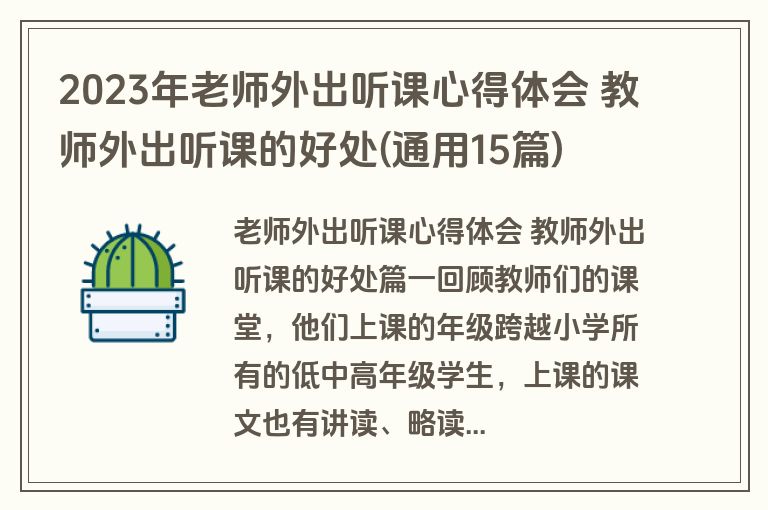 2023年老师外出听课心得体会 教师外出听课的好处(通用15篇)

老师外出听课心得体会 教师外出听课的好处篇一回顾教师们的课堂，他们上课的年级跨越小学所有的低中高年级学生，上课的课文也有讲读、略读...